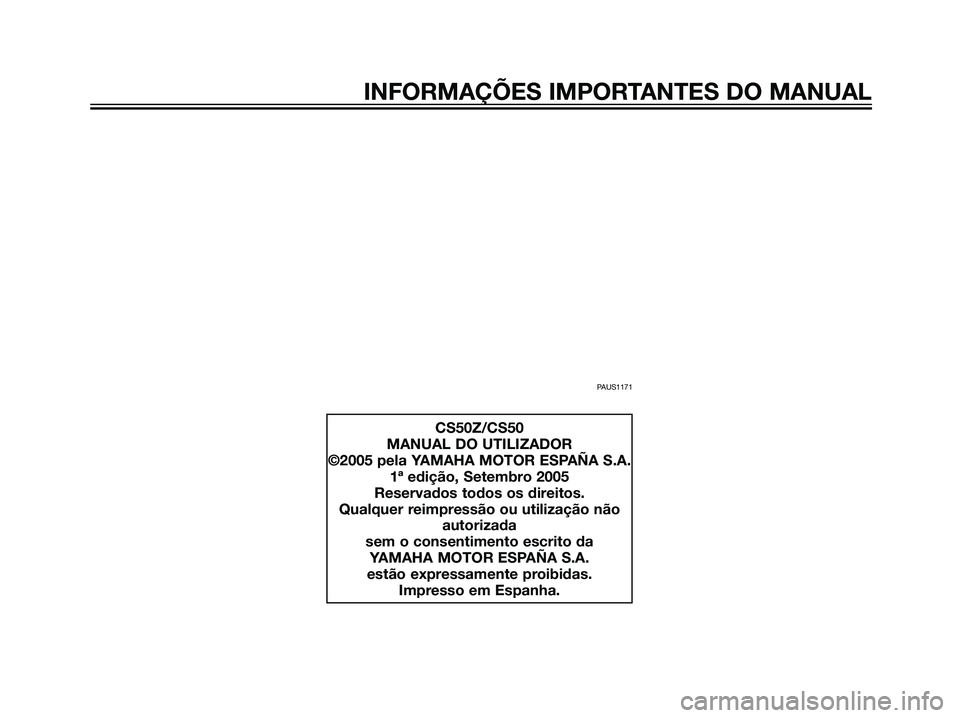 INFORMAÇÕES IMPORTANTES DO MANUAL

PAUS1171

CS50Z/CS50
MANUAL DO UTILIZADOR
©2005 pela YAMAHA MOTOR ESPAÑA S.A.
1ª edição, Setembro 2005
Reservados todos os direitos.
Qualquer reimpressão ou utilização não autorizada
sem o consentimento escrito da
YAMAHA MOTOR ESPAÑA S.A.
estão expressamente proibidas.
Impresso em Espanha.

carmanualsonline.info